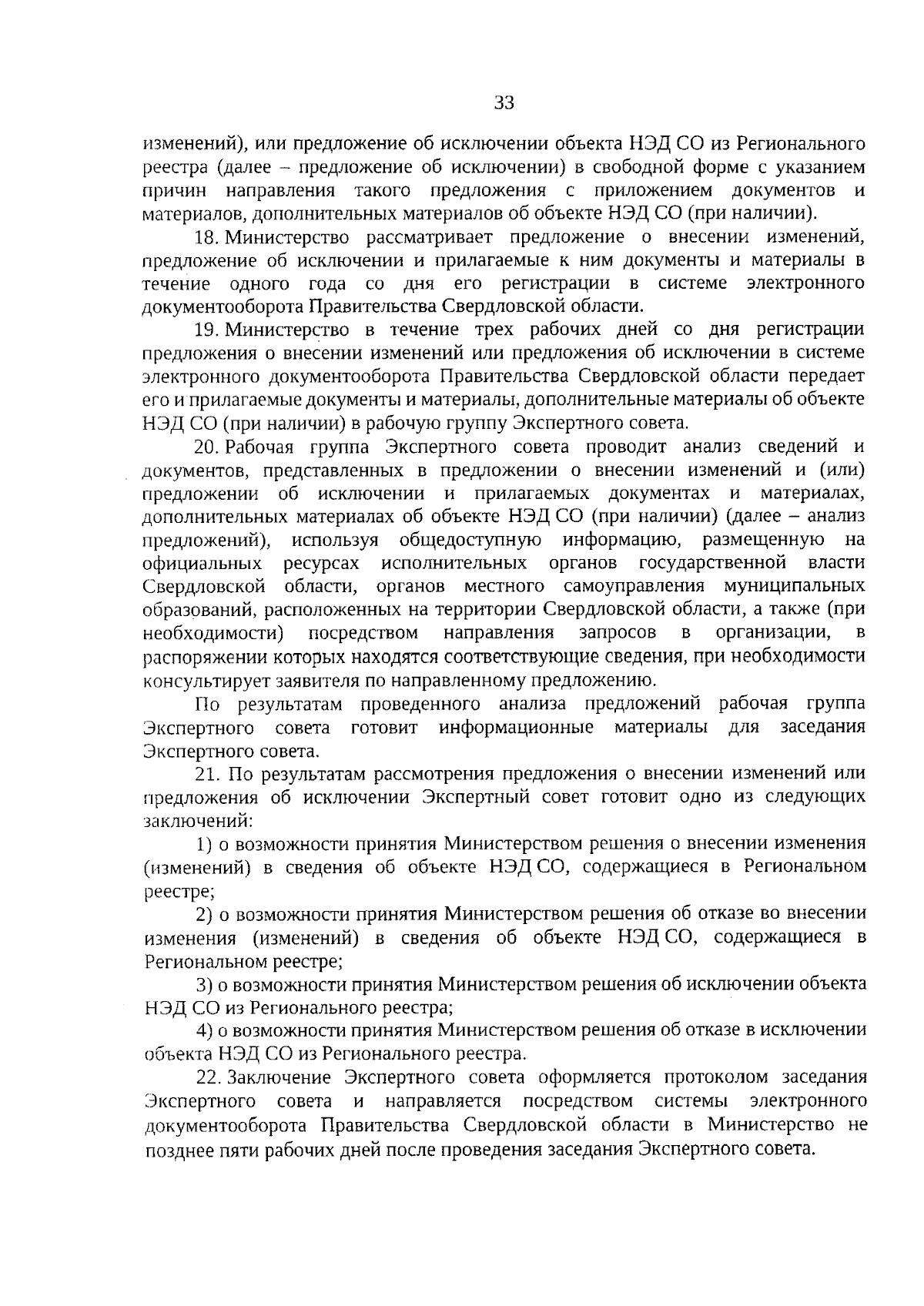 33

изменений), или предложение об исключении объекта НЭД СО из Регионального реестра (далее – предложение об исключении) в свободной форме с указанием причин направления такого предложения с приложением документов и материалов, дополнительных материалов об объекте НЭД СО (при наличии).

18. Министерство рассматривает предложение о внесении изменений, предложение об исключении и прилагаемые к ним документы и материалы в течение одного года со дня его регистрации в системе электронного документооборота Правительства Свердловской области.

19. Министерство в течение трех рабочих дней со дня регистрации предложения о внесении изменений или предложения об исключении в системе электронного документооборота Правительства Свердловской области передает его и прилагаемые документы и материалы, дополнительные материалы об объекте НЭД СО (при наличии) в рабочую группу Экспертного совета.

20. Рабочая группа Экспертного совета проводит анализ сведений и документов, представленных в предложении о внесении изменений и (или) предложении об исключении и прилагаемых документах и материалах, дополнительных материалах об объекте НЭД СО (при наличии) (далее – анализ предложений), используя общедоступную информацию, размещенную на официальных ресурсах исполнительных органов государственной власти Свердловской области, органов местного самоуправления муниципальных образований, расположенных на территории Свердловской области, а также (при необходимости) посредством направления запросов в организации, в распоряжении которых находятся соответствующие сведения, при необходимости консультирует заявителя по направленному предложению.

По результатам проведенного анализа предложений рабочая группа Экспертного совета готовит информационные материалы для заседания Экспертного совета.

21. По результатам рассмотрения предложения о внесении изменений или предложения об исключении Экспертный совет готовит одно из следующих заключений:

1) о возможности принятия Министерством решения о внесении изменения (изменений) в сведения об объекте НЭД СО, содержащиеся в Региональном реестре;

2) о возможности принятия Министерством решения об отказе во внесении изменения (изменений) в сведения об объекте НЭД СО, содержащиеся в Региональном реестре;

3) о возможности принятия Министерством решения об исключении объекта НЭД СО из Регионального реестра;

4) о возможности принятия Министерством решения об отказе в исключении объекта НЭД СО из Регионального реестра.

22. Заключение Экспертного совета оформляется протоколом заседания Экспертного совета и направляется посредством системы электронного документооборота Правительства Свердловской области в Министерство не позднее пяти рабочих дней после проведения заседания Экспертного совета.